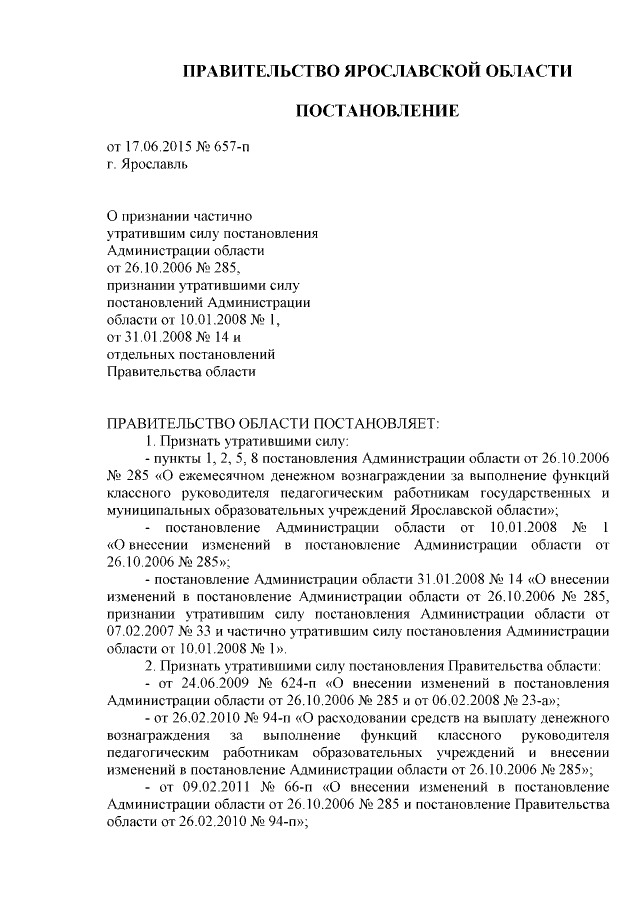 ПРАВИТЕЛЬСТВО ЯРОСЛАВСКОЙ ОБЛАСТИ

ПОСТАНОВЛЕНИЕ

от 17.06.2015 № 657-п
г. Ярославль

О признании частично утратившим силу постановления Администрации области от 26.10.2006 № 285, признании утратившими силу постановлений Администрации области от 10.01.2008 № 1, от 31.01.2008 № 14 и отдельных постановлений Правительства области

ПРАВИТЕЛЬСТВО ОБЛАСТИ ПОСТАНОВЛЯЕТ:

1. Признать утратившими силу:

- пункты 1, 2, 5, 8 постановления Администрации области от 26.10.2006 № 285 «О ежемесячном денежном вознаграждении за выполнение функций классного руководителя педагогическим работникам государственных и муниципальных образовательных учреждений Ярославской области»;

- постановление Администрации области от 10.01.2008 № 1 «О внесении изменений в постановление Администрации области от 26.10.2006 № 285»;

- постановление Администрации области 31.01.2008 № 14 «О внесении изменений в постановление Администрации области от 26.10.2006 № 285, признании утратившим силу постановления Администрации области от 07.02.2007 № 33 и частично утратившим силу постановления Администрации области от 10.01.2008 № 1».

2. Признать утратившими силу постановления Правительства области:

- от 24.06.2009 № 624-п «О внесении изменений в постановления Администрации области от 26.10.2006 № 285 и от 06.02.2008 № 23-а»;

- от 26.02.2010 № 94-п «О расходовании средств на выплату денежного вознаграждения за выполнение функций классного руководителя педагогическим работникам образовательных учреждений и внесении изменений в постановление Администрации области от 26.10.2006 № 285»;

- от 09.02.2011 № 66-п «О внесении изменений в постановление Администрации области от 26.10.2006 № 285 и постановление Правительства области от 26.02.2010 № 94-п»;